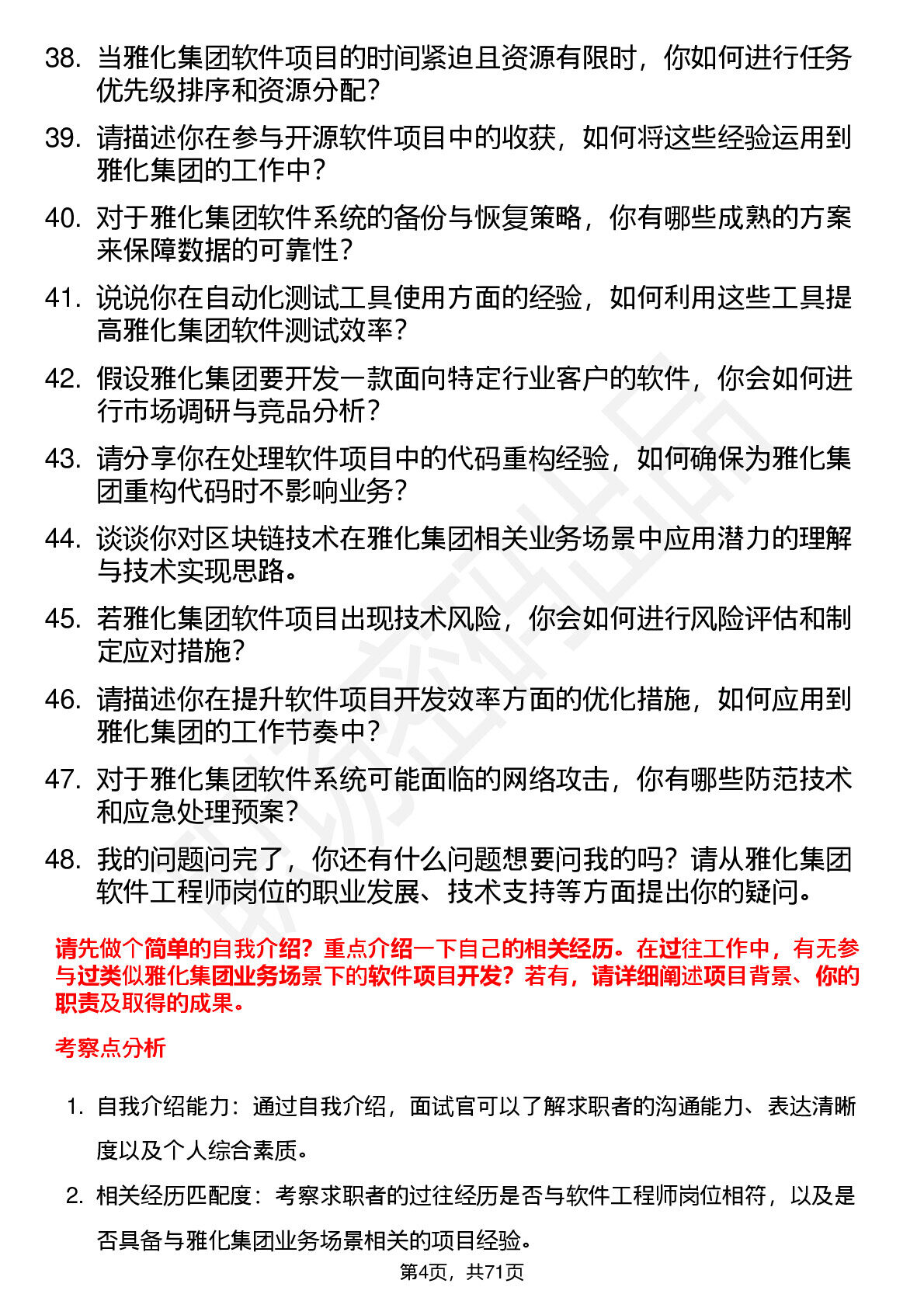 38. 当雅化集团软件项目的时间紧迫且资源有限时，你如何进行任务优先级排序和资源分配？

39. 请描述你在参与开源软件项目中的收获，如何将这些经验运用到雅化集团的工作中？

40. 对于雅化集团软件系统的备份与恢复策略，你有哪些成熟的方案来保障数据的可靠性？

41. 说说你在自动化测试工具使用方面的经验，如何利用这些工具提高雅化集团软件测试效率？

42. 假设雅化集团要开发一款面向特定行业客户的软件，你会如何进行市场调研与竞品分析？

43. 请分享你在处理软件项目中的代码重构经验，如何确保为雅化集团重构代码时不影响业务？

44. 谈谈你对区块链技术在雅化集团相关业务场景中应用潜力的理解与技术实现思路。

45. 若雅化集团软件项目出现技术风险，你会如何进行风险评估和制定应对措施？

46. 请描述你在提升软件项目开发效率方面的优化措施，如何应用到雅化集团的工作节奏中？

47. 对于雅化集团软件系统可能面临的网络攻击，你有哪些防范技术和应急处理预案？

48. 我的问题问完了，你还有什么问题想要问我的吗？请从雅化集团软件工程师岗位的职业发展、技术支持等方面提出你的疑问。

请先做个简单的自我介绍？重点介绍一下自己的相关经历。在过往工作中，有无参与过类似雅化集团业务场景下的软件项目开发？若有，请详细阐述项目背景、你的职责及取得的成果。

考察点分析

1. 自我介绍能力：通过自我介绍，面试官可以了解求职者的沟通能力、表达清晰度以及个人综合素质。

2. 相关经历匹配度：考察求职者的过往经历是否与软件工程师岗位相符，以及是否具备与雅化集团业务场景相关的项目经验。

第4页，共71页